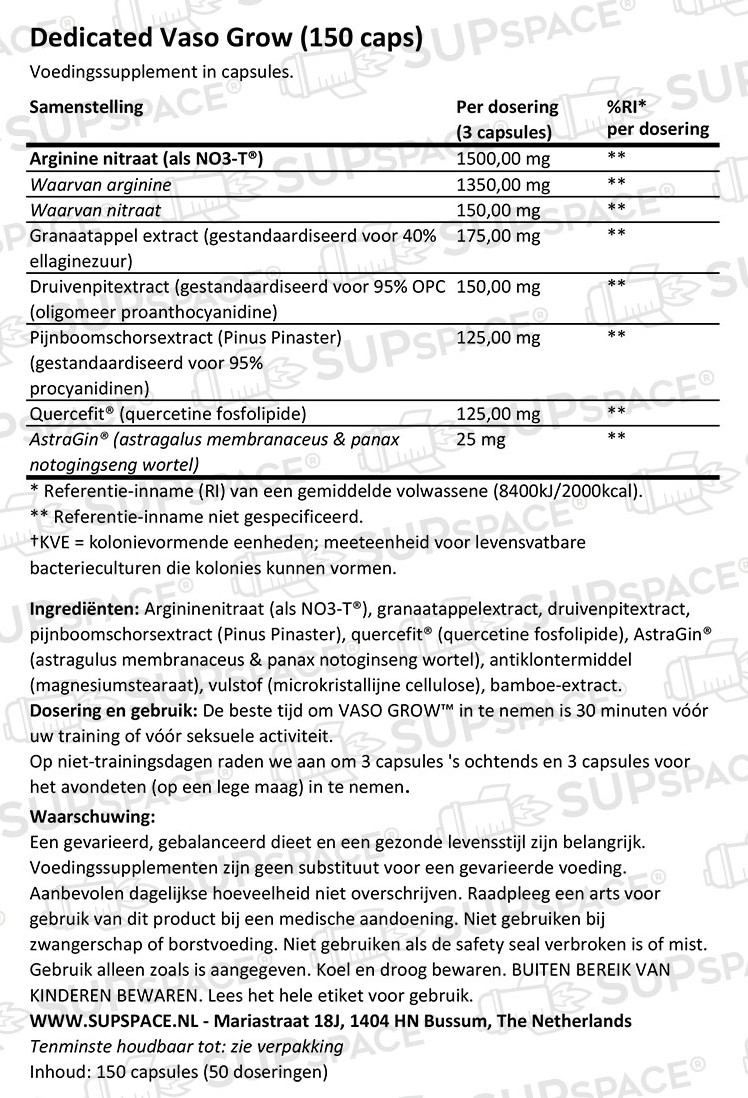 Dedicated Vaso Grow (150 caps)
Voedingssupplement in capsules.

| Samenstelling | Per dosering (3 capsules) | %RI* per dosering |
|---|---|---|
| Arginine nitraat (als NO3-T®) | 1500,00 mg | ** |
| Waarvan arginine | 1350,00 mg | ** |
| Waarvan nitraat | 150,00 mg | ** |
| Granaatappel extract (gestandaardiseerd voor 40% ellaginezuur) | 175,00 mg | ** |
| Druivenpitextract (gestandaardiseerd voor 95% OPC (oligomeer proanthocyanidine) | 150,00 mg | ** |
| Pijnboomschorsextract (Pinus Pinaster) (gestandaardiseerd voor 95% procyanidinen) | 125,00 mg | ** |
| Quercefit® (quercetine fosfolipide) | 125,00 mg | ** |
| AstraGin® (astragalus membranaceus & panax notogingseng wortel) | 25 mg | ** |

* Referentie-inname (RI) van een gemiddelde volwassene (8400kJ/2000kcal).
** Referentie-inname niet gespecificeerd.
†KVE = kolonievormende eenheden; meeteenheid voor levensvatbare bacterieculturen die kolonies kunnen vormen.

Ingrediënten: Argininenitraat (als NO3-T®), granaatappelextract, druivenpitextract, pijnboomschorsextract (Pinus Pinaster), quercefit® (quercetine fosfolipide), AstraGin® (astragulus membranaceus & panax notoginseng wortel), antiklontermiddel (magnesiumstearaat), vulstof (microkristallijne cellulose), bamboe-extract.
Dosering en gebruik: De beste tijd om VASO GROW™ in te nemen is 30 minuten vóór uw training of vóór seksuele activiteit.
Op niet-trainingsdagen raden we aan om 3 capsules 's ochtends en 3 capsules voor het avondeten (op een lege maag) in te nemen.
Waarschuwing:
Een gevarieerd, gebalanceerd dieet en een gezonde levensstijl zijn belangrijk. Voedingssupplementen zijn geen substituut voor een gevarieerde voeding. Aanbevolen dagelijkse hoeveelheid niet overschrijven. Raadpleeg een arts voor gebruik van dit product bij een medische aandoening. Niet gebruiken bij zwangerschap of borstvoeding. Niet gebruiken als de safety seal verbroken is of mist. Gebruik alleen zoals is aangegeven. Koel en droog bewaren. BUITEN BEREIK VAN KINDEREN BEWAREN. Lees het hele etiket voor gebruik.
WWW.SUPSPACE.NL - Mariastraat 18J, 1404 HN Bussum, The Netherlands
Tenminste houdbaar tot: zie verpakking
Inhoud: 150 capsules (50 doseringen)